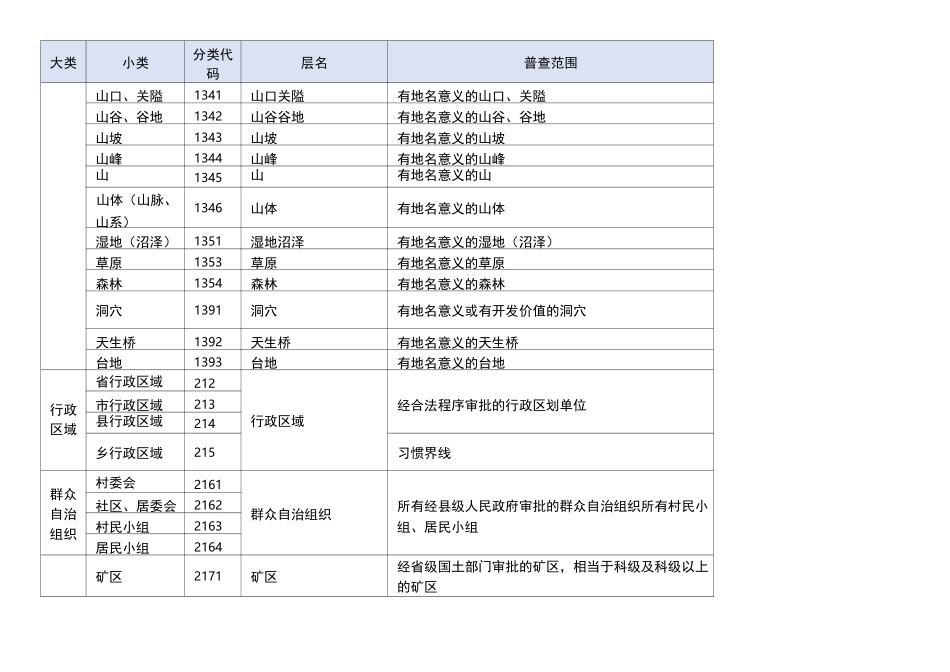 | 大类 | 小类 | 分类代码 | 层名 | 普查范围 |
|---|---|---|---|---|
| | 山口、关隘 | 1341 | 山口关隘 | 有地名意义的山口、关隘 |
| | 山谷、谷地 | 1342 | 山谷谷地 | 有地名意义的山谷、谷地 |
| | 山坡 | 1343 | 山坡 | 有地名意义的山坡 |
| | 山峰 | 1344 | 山峰 | 有地名意义的山峰 |
| | 山 | 1345 | 山 | 有地名意义的山 |
| | 山体（山脉、山系） | 1346 | 山体 | 有地名意义的山体 |
| | 湿地（沼泽） | 1351 | 湿地沼泽 | 有地名意义的湿地（沼泽） |
| | 草原 | 1353 | 草原 | 有地名意义的草原 |
| | 森林 | 1354 | 森林 | 有地名意义的森林 |
| | 洞穴 | 1391 | 洞穴 | 有地名意义或有开发价值的洞穴 |
| | 天生桥 | 1392 | 天生桥 | 有地名意义的天生桥 |
| | 台地 | 1393 | 台地 | 有地名意义的台地 |
| 行政区域 | 省行政区域 | 212 | 行政区域 | 经合法程序审批的行政区划单位 |
| | 市行政区域 | 213 | | |
| | 县行政区域 | 214 | | |
| | 乡行政区域 | 215 | | 习惯界线 |
| 群众自治组织 | 村委会 | 2161 | 群众自治组织 | 所有经县级人民政府审批的群众自治组织所有村民小组、居民小组 |
| | 社区、居委会 | 2162 | | |
| | 村民小组 | 2163 | | |
| | 居民小组 | 2164 | | |
| | 矿区 | 2171 | 矿区 | 经省级国土部门审批的矿区，相当于科级及科级以上的矿区 |